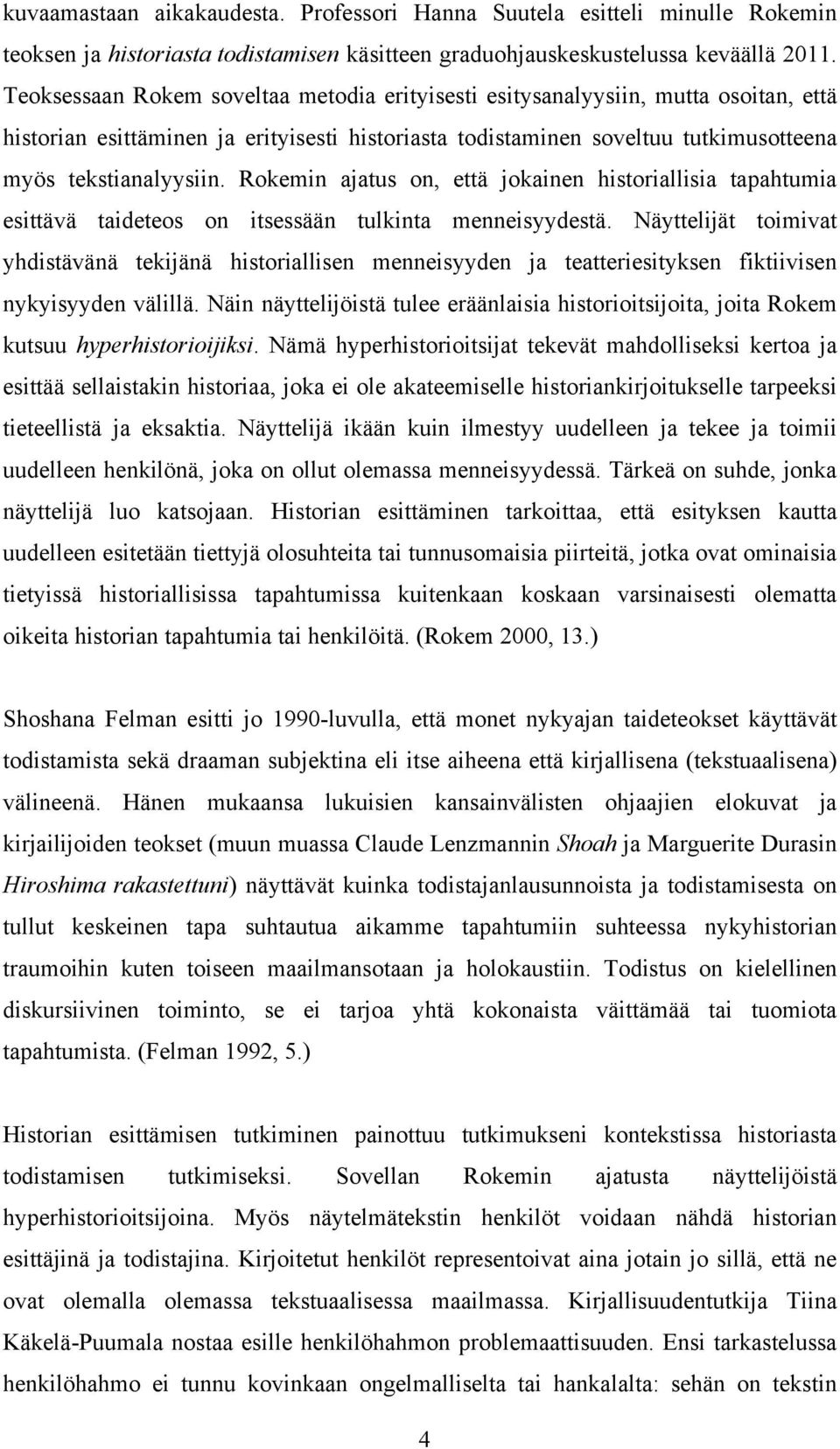 kuvaamastaan aikakaudesta. Professori Hanna Suutela esitteli minulle Rokemin teoksen ja historiasta todistamisen käsitteen graduohjauskeskustelussa keväällä 2011. Teoksessaan Rokem soveltaa metodia erityisesti esitysanalyysiin, mutta osoitan, että historian esittäminen ja erityisesti historiasta todistaminen soveltuu tutkimusotteena myös tekstianalyysiin. Rokemin ajatus on, että jokainen historiallisia tapahtumia esittävä taideteos on itsessään tulkinta menneisyydestä. Näyttelijät toimivat yhdistävänä tekijänä historiallisen menneisyyden ja teatteriesityksen fiktiivisen nykyisyyden välillä. Näin näyttelijöistä tulee eräänlaisia historioitsijoita, joita Rokem kutsuu hyperhistorioijiksi. Nämä hyperhistorioitsijat tekevät mahdolliseksi kertoa ja esittää sellaistakin historiaa, joka ei ole akateemiselle historiankirjoitukselle tarpeeksi tieteellistä ja eksaktia. Näyttelijä ikään kuin ilmestyy uudelleen ja tekee ja toimii uudelleen henkilönä, joka on ollut olemassa menneisyydessä. Tärkeä on suhde, jonka näyttelijä luo katsojaan. Historian esittäminen tarkoittaa, että esityksen kautta uudelleen esitetään tiettyjä olosuhteita tai tunnusomaisia piirteitä, jotka ovat ominaisia tietyissä historiallisissa tapahtumissa kuitenkaan koskaan varsinaisesti olematta oikeita historian tapahtumia tai henkilöitä. (Rokem 2000, 13.)

Shoshana Felman esitti jo 1990-luvulla, että monet nykyajan taideteokset käyttävät todistamista sekä draaman subjektina eli itse aiheena että kirjallisena (tekstuaalisena) välineenä. Hänen mukaansa lukuisien kansainvälisten ohjaajien elokuvat ja kirjailijoiden teokset (muun muassa Claude Lenzmannin Shoah ja Marguerite Durasin Hiroshima rakastettuni) näyttävät kuinka todistajanlausunnoista ja todistamisesta on tullut keskeinen tapa suhtautua aikamme tapahtumiin suhteessa nykyhistorian traumoihin kuten toiseen maailmansotaan ja holokaustiin. Todistus on kielellinen diskursiivinen toiminto, se ei tarjoa yhtä kokonaista väittämää tai tuomiota tapahtumista. (Felman 1992, 5.)

Historian esittämisen tutkiminen painottuu tutkimukseni kontekstissa historiasta todistamisen tutkimiseksi. Sovellan Rokemin ajatusta näyttelijöistä hyperhistorioitsijoina. Myös näytelmätekstin henkilöt voidaan nähdä historian esittäjinä ja todistajina. Kirjoitetut henkilöt representoivat aina jotain jo sillä, että ne ovat olemalla olemassa tekstuaalisessa maailmassa. Kirjallisuudentutkija Tiina Käkelä-Puumala nostaa esille henkilöhahmon problemaattisuuden. Ensi tarkastelussa henkilöhahmo ei tunnu kovinkaan ongelmalliselta tai hankalalta: sehän on tekstin

4